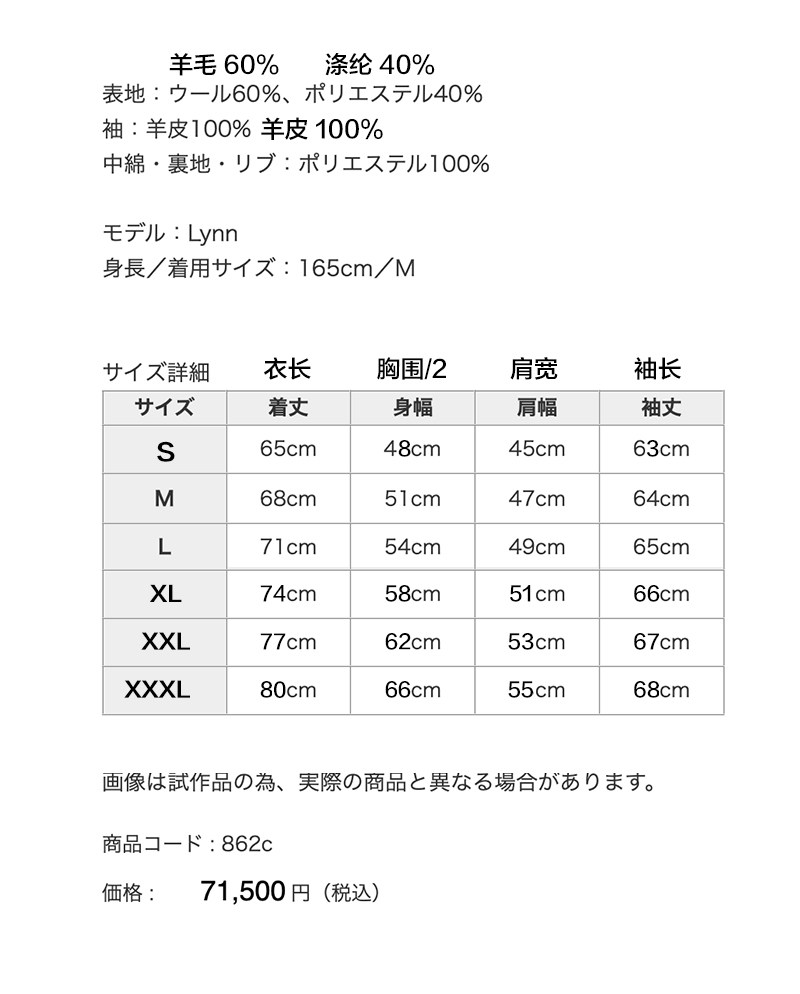 羊毛 60%　涤纶 40%
表地：ウール60%、ポリエステル40%
袖：羊皮100% 羊皮 100%
中綿・裏地・リブ：ポリエステル100%

モデル：Lynn
身長／着用サイズ：165cm／M

サイズ詳細　衣长　胸围/2　肩宽　袖长

| サイズ | 着丈 | 身幅 | 肩幅 | 袖丈 |
|---|---|---|---|---|
| S | 65cm | 48cm | 45cm | 63cm |
| M | 68cm | 51cm | 47cm | 64cm |
| L | 71cm | 54cm | 49cm | 65cm |
| XL | 74cm | 58cm | 51cm | 66cm |
| XXL | 77cm | 62cm | 53cm | 67cm |
| XXXL | 80cm | 66cm | 55cm | 68cm |

画像は試作品の為、実際の商品と異なる場合があります。

商品コード：862c

価格：　71,500 円（税込）